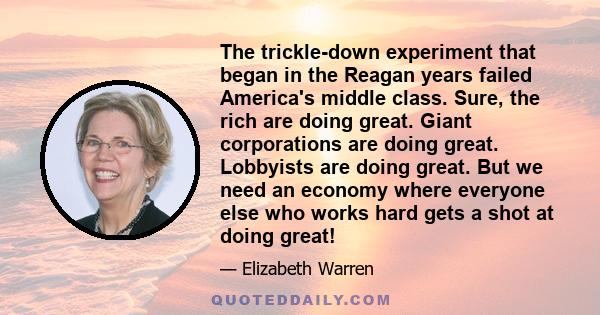 The trickle-down experiment that began in the Reagan years failed America's middle class. Sure, the rich are doing great. Giant corporations are doing great. Lobbyists are doing great. But we need an economy where everyone else who works hard gets a shot at doing great!

— Elizabeth Warren

QUOTEDDAILY.COM